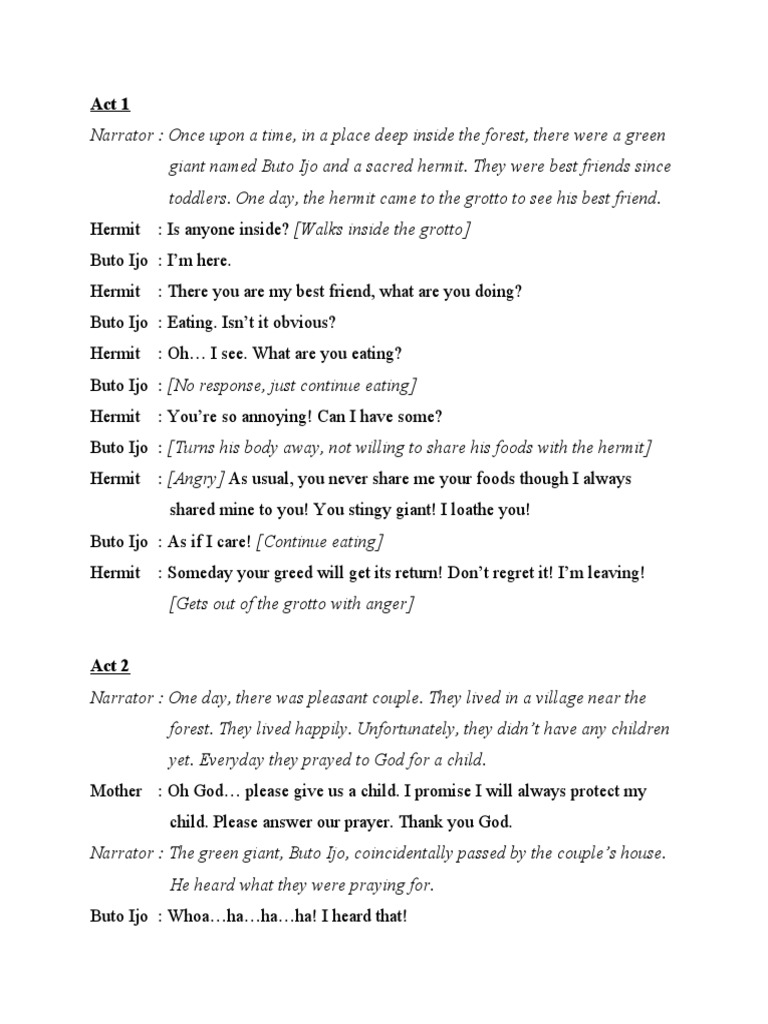 Act 1

Narrator : Once upon a time, in a place deep inside the forest, there were a green giant named Buto Ijo and a sacred hermit. They were best friends since toddlers. One day, the hermit came to the grotto to see his best friend.

Hermit : Is anyone inside? [Walks inside the grotto]

Buto Ijo : I'm here.

Hermit : There you are my best friend, what are you doing?

Buto Ijo : Eating. Isn't it obvious?

Hermit : Oh… I see. What are you eating?

Buto Ijo : [No response, just continue eating]

Hermit : You're so annoying! Can I have some?

Buto Ijo : [Turns his body away, not willing to share his foods with the hermit]

Hermit : [Angry] As usual, you never share me your foods though I always shared mine to you! You stingy giant! I loathe you!

Buto Ijo : As if I care! [Continue eating]

Hermit : Someday your greed will get its return! Don't regret it! I'm leaving! [Gets out of the grotto with anger]

Act 2

Narrator : One day, there was pleasant couple. They lived in a village near the forest. They lived happily. Unfortunately, they didn't have any children yet. Everyday they prayed to God for a child.

Mother : Oh God… please give us a child. I promise I will always protect my child. Please answer our prayer. Thank you God.

Narrator : The green giant, Buto Ijo, coincidentally passed by the couple's house. He heard what they were praying for.

Buto Ijo : Whoa…ha…ha…ha! I heard that!